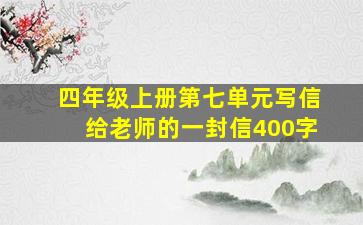 四年级上册第七单元写信给老师的一封信400字